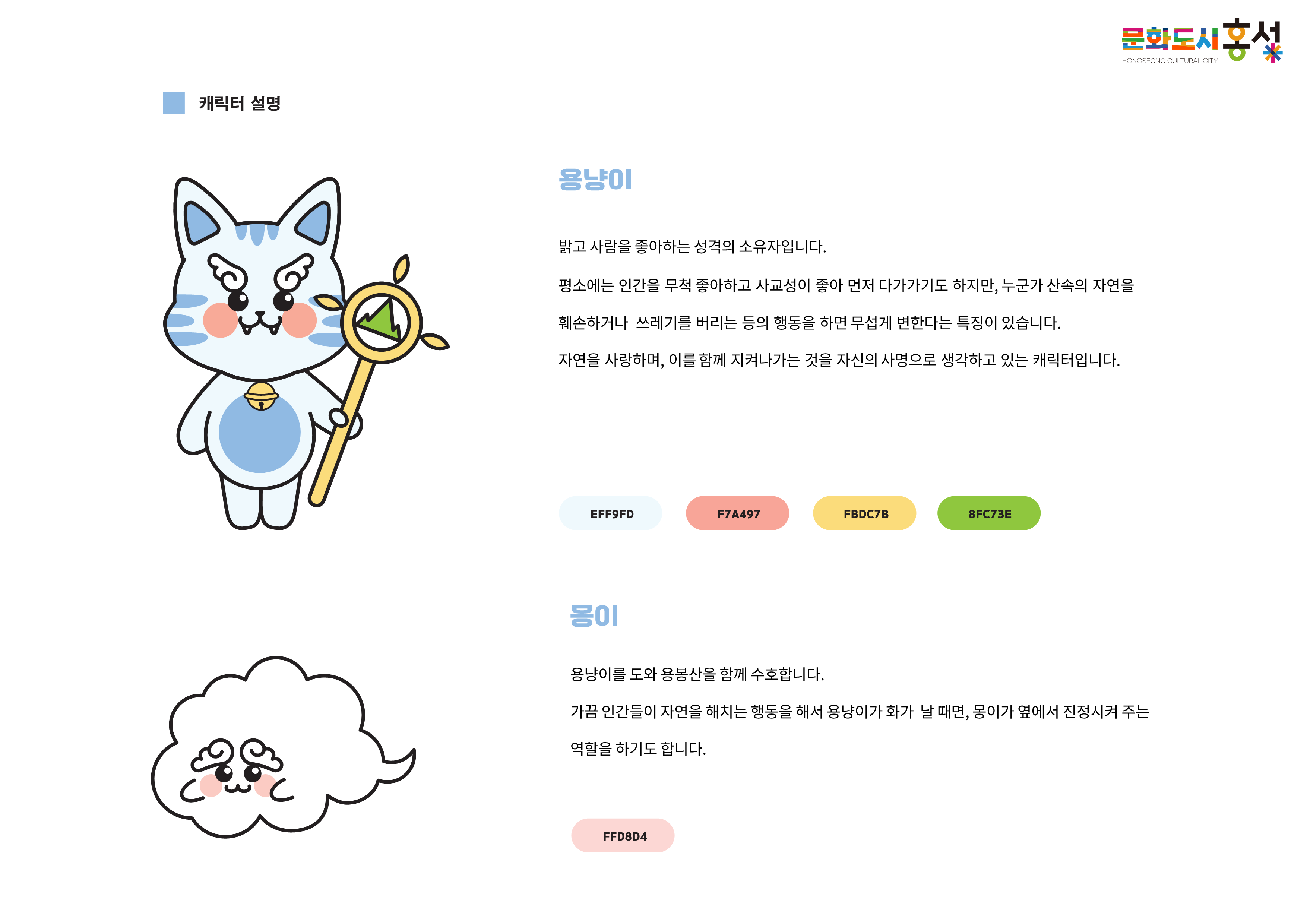 문화도시 홍성
HONGSEONG CULTURAL CITY

캐릭터 설명

용냥이

밝고 사람을 좋아하는 성격의 소유자입니다.

평소에는 인간을 무척 좋아하고 사교성이 좋아 먼저 다가가기도 하지만, 누군가 산속의 자연을 훼손하거나 쓰레기를 버리는 등의 행동을 하면 무섭게 변한다는 특징이 있습니다.

자연을 사랑하며, 이를 함께 지켜나가는 것을 자신의 사명으로 생각하고 있는 캐릭터입니다.

EFF9FD
F7A497
FBDC7B
8FC73E

몽이

용냥이를 도와 용봉산을 함께 수호합니다.

가끔 인간들이 자연을 해치는 행동을 해서 용냥이가 화가 날 때면, 몽이가 옆에서 진정시켜 주는 역할을 하기도 합니다.

FFD8D4